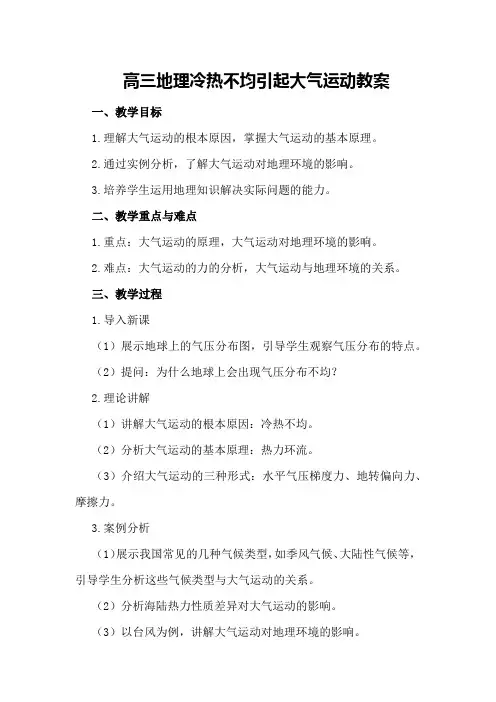 高三地理冷热不均引起大气运动教案

一、教学目标

1.理解大气运动的根本原因，掌握大气运动的基本原理。

2.通过实例分析，了解大气运动对地理环境的影响。

3.培养学生运用地理知识解决实际问题的能力。

二、教学重点与难点

1.重点：大气运动的原理，大气运动对地理环境的影响。

2.难点：大气运动的力的分析，大气运动与地理环境的关系。

三、教学过程

1.导入新课

（1）展示地球上的气压分布图，引导学生观察气压分布的特点。

（2）提问：为什么地球上会出现气压分布不均？

2.理论讲解

（1）讲解大气运动的根本原因：冷热不均。

（2）分析大气运动的基本原理：热力环流。

（3）介绍大气运动的三种形式：水平气压梯度力、地转偏向力、摩擦力。

3.案例分析

（1）展示我国常见的几种气候类型，如季风气候、大陆性气候等，引导学生分析这些气候类型与大气运动的关系。

（2）分析海陆热力性质差异对大气运动的影响。

（3）以台风为例，讲解大气运动对地理环境的影响。